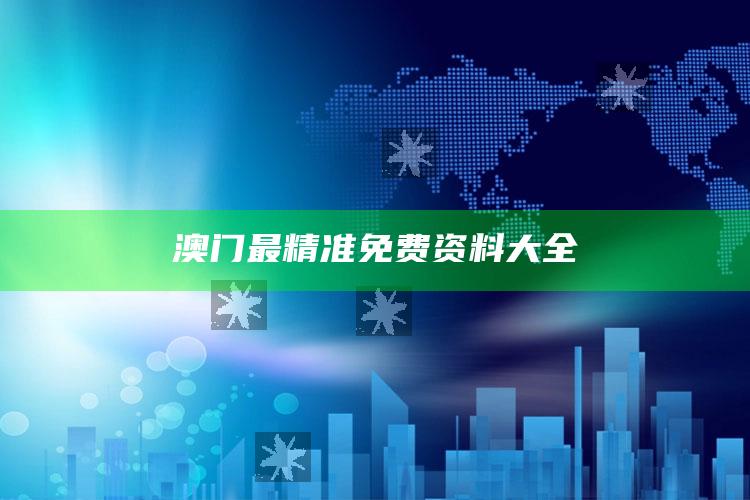 澳门最精准免费资料大全